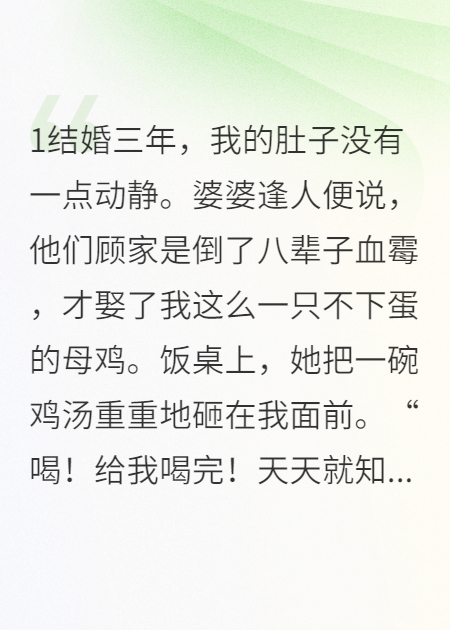 1结婚三年，我的肚子没有一点动静。婆婆逢人便说，他们顾家是倒了八辈子血霉，才娶了我这么一只不下蛋的母鸡。饭桌上，她把一碗鸡汤重重地砸在我面前。“喝！给我喝完！天天就知...